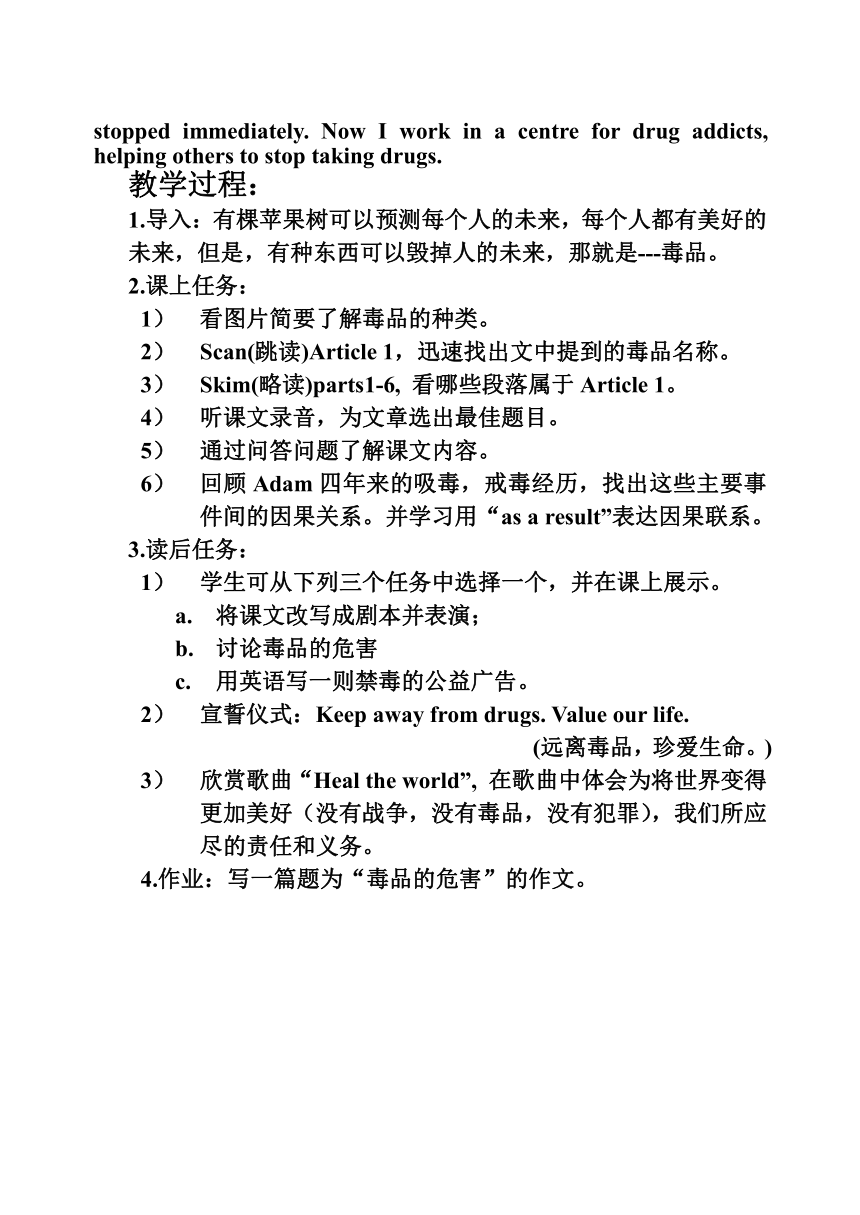 stopped immediately. Now I work in a centre for drug addicts, helping others to stop taking drugs.

教学过程：

1.导入：有棵苹果树可以预测每个人的未来，每个人都有美好的未来，但是，有种东西可以毁掉人的未来，那就是---毒品。

2.课上任务：

1） 看图片简要了解毒品的种类。

2） Scan(跳读)Article 1，迅速找出文中提到的毒品名称。

3） Skim(略读)parts1-6, 看哪些段落属于 Article 1。

4） 听课文录音，为文章选出最佳题目。

5） 通过问答问题了解课文内容。

6） 回顾 Adam 四年来的吸毒，戒毒经历，找出这些主要事件间的因果关系。并学习用“as a result”表达因果联系。

3.读后任务：

1） 学生可从下列三个任务中选择一个，并在课上展示。

a. 将课文改写成剧本并表演；

b. 讨论毒品的危害

c. 用英语写一则禁毒的公益广告。

2） 宣誓仪式：Keep away from drugs. Value our life.

(远离毒品，珍爱生命。)

3） 欣赏歌曲“Heal the world”, 在歌曲中体会为将世界变得更加美好（没有战争，没有毒品，没有犯罪），我们所应尽的责任和义务。

4.作业：写一篇题为“毒品的危害”的作文。